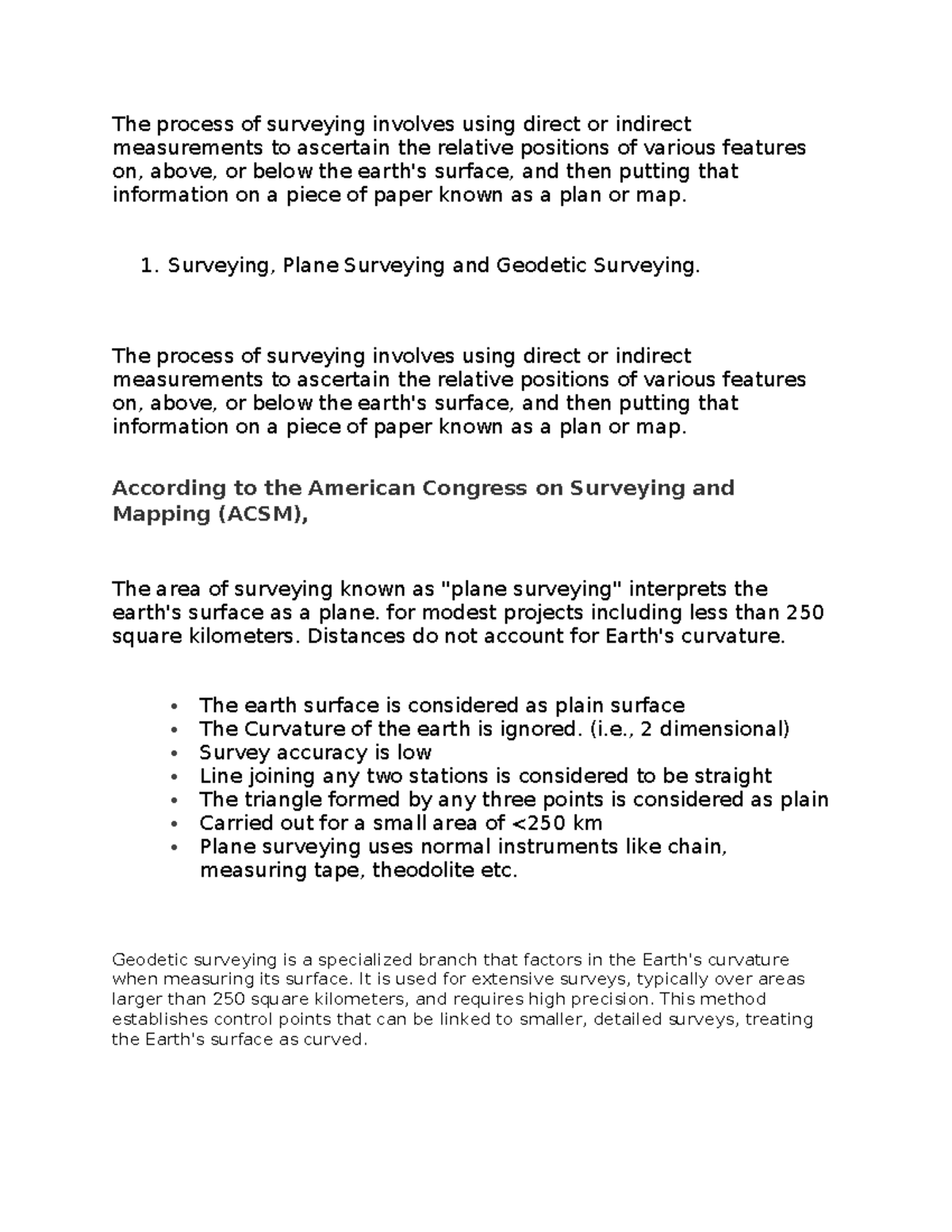 The process of surveying involves using direct or indirect measurements to ascertain the relative positions of various features on, above, or below the earth's surface, and then putting that information on a piece of paper known as a plan or map.

1. Surveying, Plane Surveying and Geodetic Surveying.

The process of surveying involves using direct or indirect measurements to ascertain the relative positions of various features on, above, or below the earth's surface, and then putting that information on a piece of paper known as a plan or map.

According to the American Congress on Surveying and Mapping (ACSM),

The area of surveying known as "plane surveying" interprets the earth's surface as a plane. for modest projects including less than 250 square kilometers. Distances do not account for Earth's curvature.

• The earth surface is considered as plain surface
• The Curvature of the earth is ignored. (i.e., 2 dimensional)
• Survey accuracy is low
• Line joining any two stations is considered to be straight
• The triangle formed by any three points is considered as plain
• Carried out for a small area of <250 km
• Plane surveying uses normal instruments like chain, measuring tape, theodolite etc.

Geodetic surveying is a specialized branch that factors in the Earth's curvature when measuring its surface. It is used for extensive surveys, typically over areas larger than 250 square kilometers, and requires high precision. This method establishes control points that can be linked to smaller, detailed surveys, treating the Earth's surface as curved.